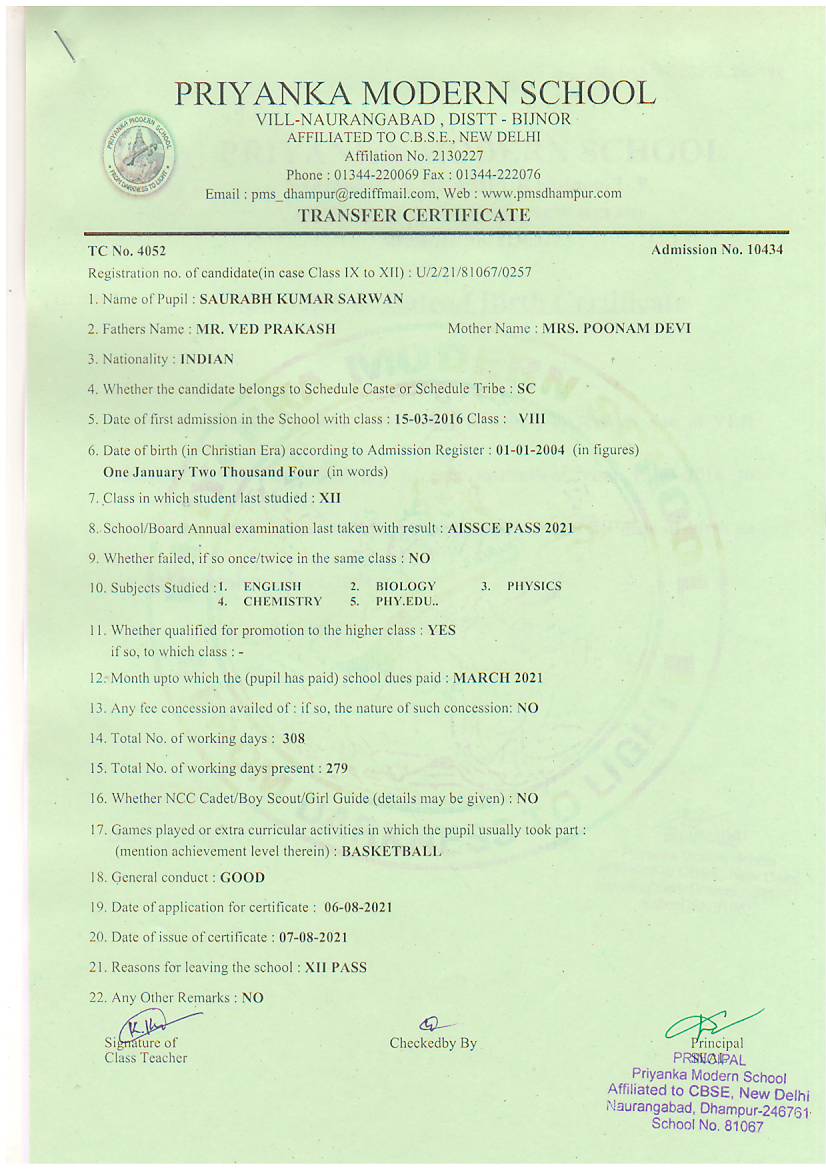 PRIYANKA MODERN SCHOOL
VILL-NAURANGABAD , DISTT - BIJNOR
AFFILIATED TO C.B.S.E., NEW DELHI
Affilation No. 2130227
Phone : 01344-220069 Fax : 01344-222076
Email : pms_dhampur@rediffmail.com, Web : www.pmsdhampur.com
TRANSFER CERTIFICATE

TC No. 4052
Admission No. 10434

Registration no. of candidate(in case Class IX to XII) : U/2/21/81067/0257

1. Name of Pupil : SAURABH KUMAR SARWAN

2. Fathers Name : MR. VED PRAKASH Mother Name : MRS. POONAM DEVI

3. Nationality : INDIAN

4. Whether the candidate belongs to Schedule Caste or Schedule Tribe : SC

5. Date of first admission in the School with class : 15-03-2016 Class : VIII

6. Date of birth (in Christian Era) according to Admission Register : 01-01-2004 (in figures) One January Two Thousand Four (in words)

7. Class in which student last studied : XII

8. School/Board Annual examination last taken with result : AISSCE PASS 2021

9. Whether failed, if so once/twice in the same class : NO

10. Subjects Studied : 1. ENGLISH 2. BIOLOGY 3. PHYSICS 4. CHEMISTRY 5. PHY.EDU..

11. Whether qualified for promotion to the higher class : YES
if so, to which class : -

12. Month upto which the (pupil has paid) school dues paid : MARCH 2021

13. Any fee concession availed of : if so, the nature of such concession: NO

14. Total No. of working days : 308

15. Total No. of working days present : 279

16. Whether NCC Cadet/Boy Scout/Girl Guide (details may be given) : NO

17. Games played or extra curricular activities in which the pupil usually took part : (mention achievement level therein) : BASKETBALL

18. General conduct : GOOD

19. Date of application for certificate : 06-08-2021

20. Date of issue of certificate : 07-08-2021

21. Reasons for leaving the school : XII PASS

22. Any Other Remarks : NO

Signature of Class Teacher
Checkedby By
Principal

PRINCIPAL
Priyanka Modern School
Affiliated to CBSE, New Delhi
Naurangabad, Dhampur-246761
School No. 81067